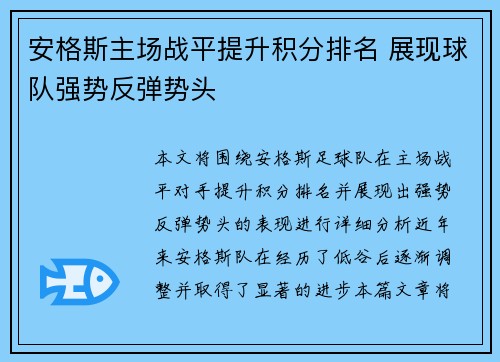 安格斯主场战平提升积分排名 展现球队强势反弹势头

本文将围绕安格斯足球队在主场战平对手提升积分排名并展现出强势反弹势头的表现进行详细分析近年来安格斯队在经历了低谷后逐渐调整并取得了显著的进步本篇文章将